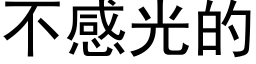 不感光的